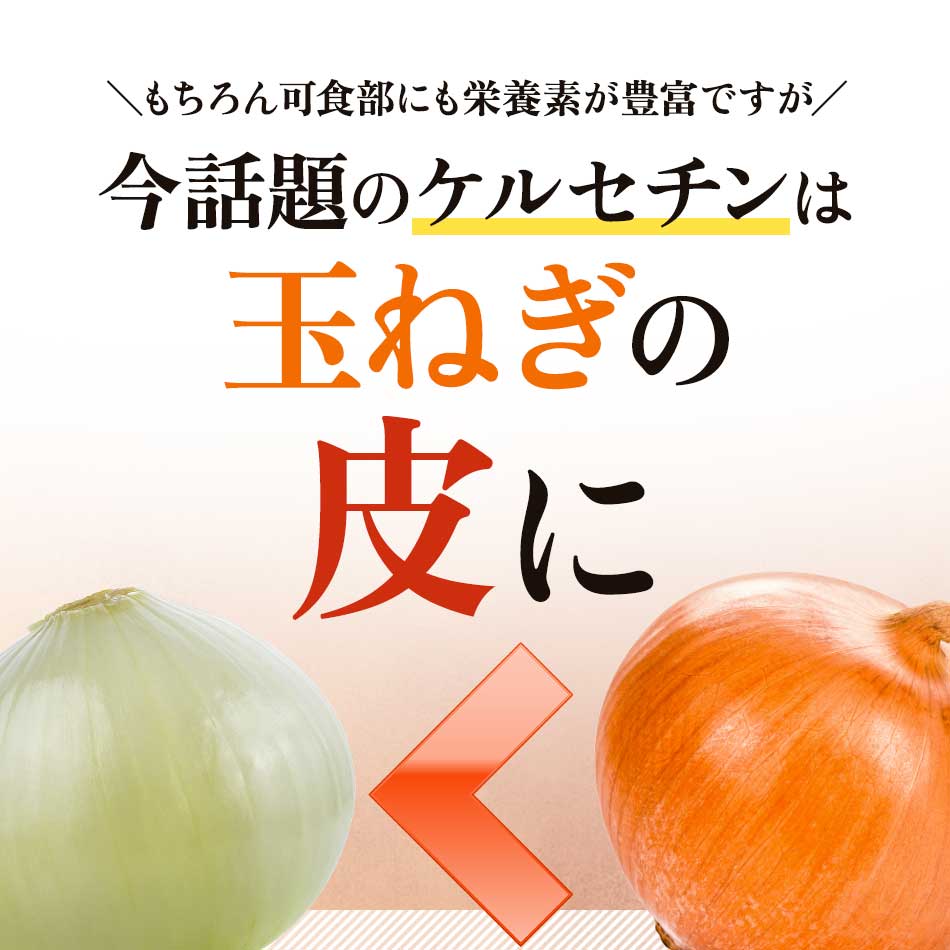 ＼もちろん可食部にも栄養素が豊富ですが／

今話題のケルセチンは

玉ねぎの

皮に